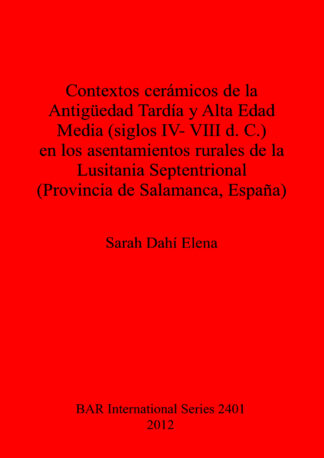 Contextos cerámicos de la Antigüedad Tardía y Alta Edad Media (siglos IV- VIII d. C.) en los asentamientos rurales de la Lusitania Septentrional (Provincia de Salamanca, España)

Sarah Dahí Elena

BAR International Series 2401
2012